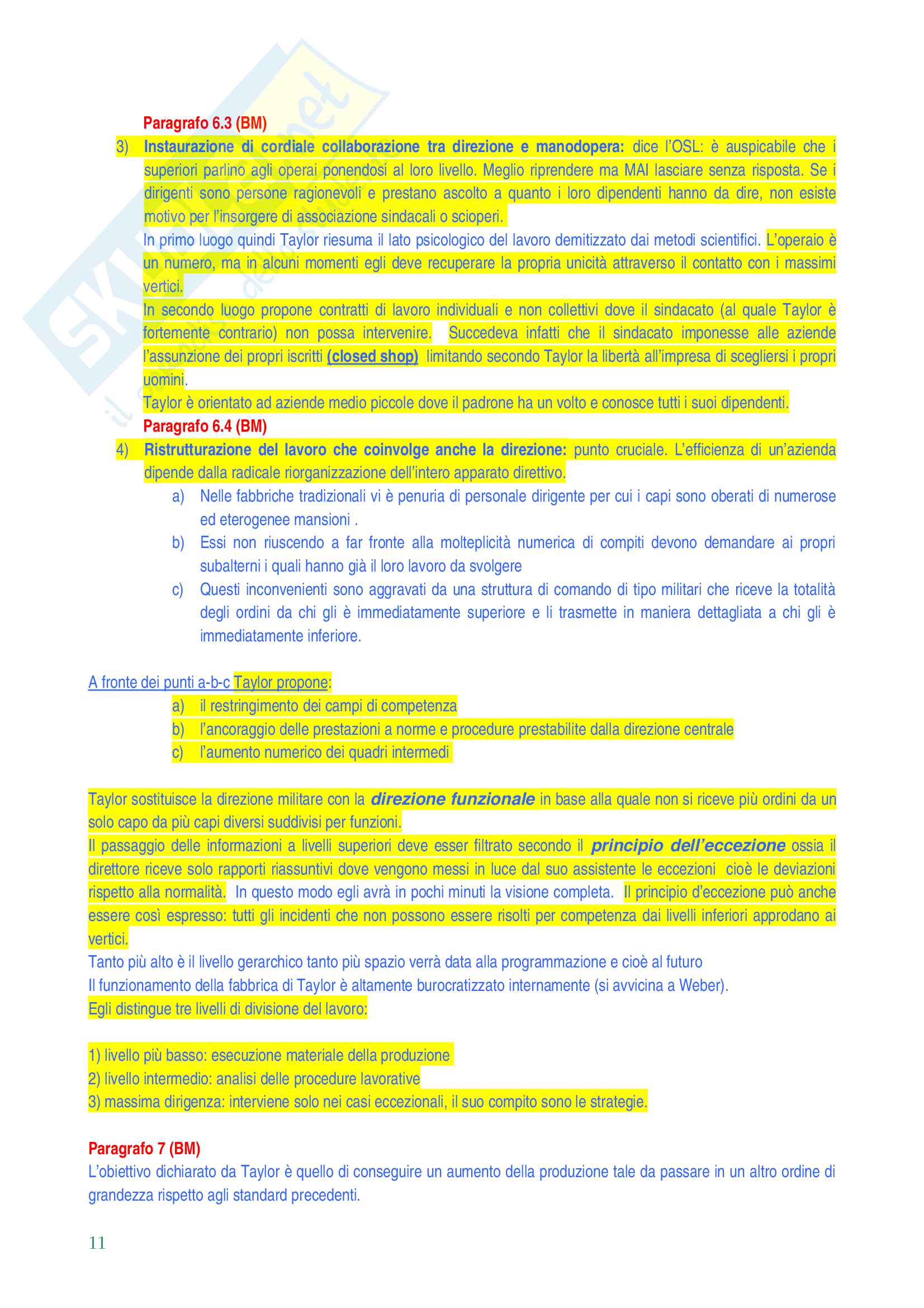 Paragrafo 6.3 (BM)

3) Instaurazione di cordiale collaborazione tra direzione e manodopera: dice l'OSL: è auspicabile che i superiori parlino agli operai ponendosi al loro livello. Meglio riprendere ma MAI lasciare senza risposta. Se i dirigenti sono persone ragionevoli e prestano ascolto a quanto i loro dipendenti hanno da dire, non esiste motivo per l'insorgere di associazione sindacali o scioperi.

In primo luogo quindi Taylor riesuma il lato psicologico del lavoro demitizzato dai metodi scientifici. L'operaio è un numero, ma in alcuni momenti egli deve recuperare la propria unicità attraverso il contatto con i massimi vertici.

In secondo luogo propone contratti di lavoro individuali e non collettivi dove il sindacato (al quale Taylor è fortemente contrario) non possa intervenire. Succedeva infatti che il sindacato imponesse alle aziende l'assunzione dei propri iscritti (closed shop) limitando secondo Taylor la libertà all'impresa di scegliersi i propri uomini.

Taylor è orientato ad aziende medio piccole dove il padrone ha un volto e conosce tutti i suoi dipendenti.

Paragrafo 6.4 (BM)

4) Ristrutturazione del lavoro che coinvolge anche la direzione: punto cruciale. L'efficienza di un'azienda dipende dalla radicale riorganizzazione dell'intero apparato direttivo.

a) Nelle fabbriche tradizionali vi è penuria di personale dirigente per cui i capi sono oberati di numerose ed eterogenee mansioni .
b) Essi non riuscendo a far fronte alla molteplicità numerica di compiti devono demandare ai propri subalterni i quali hanno già il loro lavoro da svolgere
c) Questi inconvenienti sono aggravati da una struttura di comando di tipo militari che riceve la totalità degli ordini da chi gli è immediatamente superiore e li trasmette in maniera dettagliata a chi gli è immediatamente inferiore.

A fronte dei punti a-b-c Taylor propone:
a) il restringimento dei campi di competenza
b) l'ancoraggio delle prestazioni a norme e procedure prestabilite dalla direzione centrale
c) l'aumento numerico dei quadri intermedi

Taylor sostituisce la direzione militare con la direzione funzionale in base alla quale non si riceve più ordini da un solo capo da più capi diversi suddivisi per funzioni.

Il passaggio delle informazioni a livelli superiori deve esser filtrato secondo il principio dell'eccezione ossia il direttore riceve solo rapporti riassuntivi dove vengono messi in luce dal suo assistente le eccezioni cioè le deviazioni rispetto alla normalità. In questo modo egli avrà in pochi minuti la visione completa. Il principio d'eccezione può anche essere così espresso: tutti gli incidenti che non possono essere risolti per competenza dai livelli inferiori approdano ai vertici.

Tanto più alto è il livello gerarchico tanto più spazio verrà data alla programmazione e cioè al futuro

Il funzionamento della fabbrica di Taylor è altamente burocratizzato internamente (si avvicina a Weber).

Egli distingue tre livelli di divisione del lavoro:

1) livello più basso: esecuzione materiale della produzione
2) livello intermedio: analisi delle procedure lavorative
3) massima dirigenza: interviene solo nei casi eccezionali, il suo compito sono le strategie.

Paragrafo 7 (BM)

L'obiettivo dichiarato da Taylor è quello di conseguire un aumento della produzione tale da passare in un altro ordine di grandezza rispetto agli standard precedenti.

11